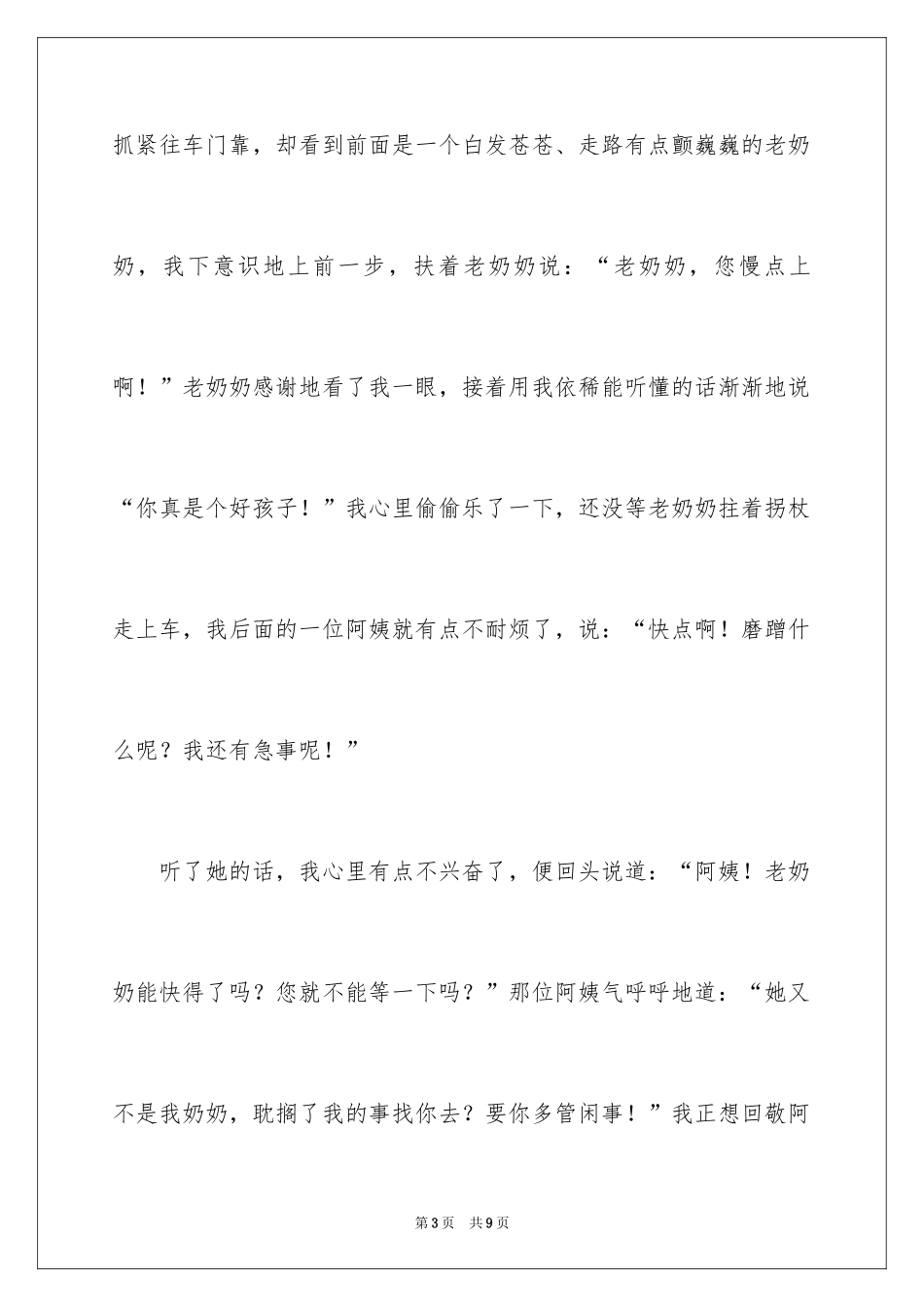 抓紧往车门靠，却看到前面是一个白发苍苍、走路有点颤巍巍的老奶奶，我下意识地上前一步，扶着老奶奶说：“老奶奶，您慢点上啊！”老奶奶感谢地看了我一眼，接着用我依稀能听懂的话渐渐地说“你真是个好孩子！”我心里偷偷乐了一下，还没等老奶奶拄着拐杖走上车，我后面的一位阿姨就有点不耐烦了，说：“快点啊！磨蹭什么呢？我还有急事呢！”

听了她的话，我心里有点不兴奋了，便回头说道：“阿姨！老奶奶能快得了吗？您就不能等一下吗？”那位阿姨气呼呼地道：“她又不是我奶奶，耽搁了我的事找你去？要你多管闲事！”我正想回敬阿

第3页 共9页